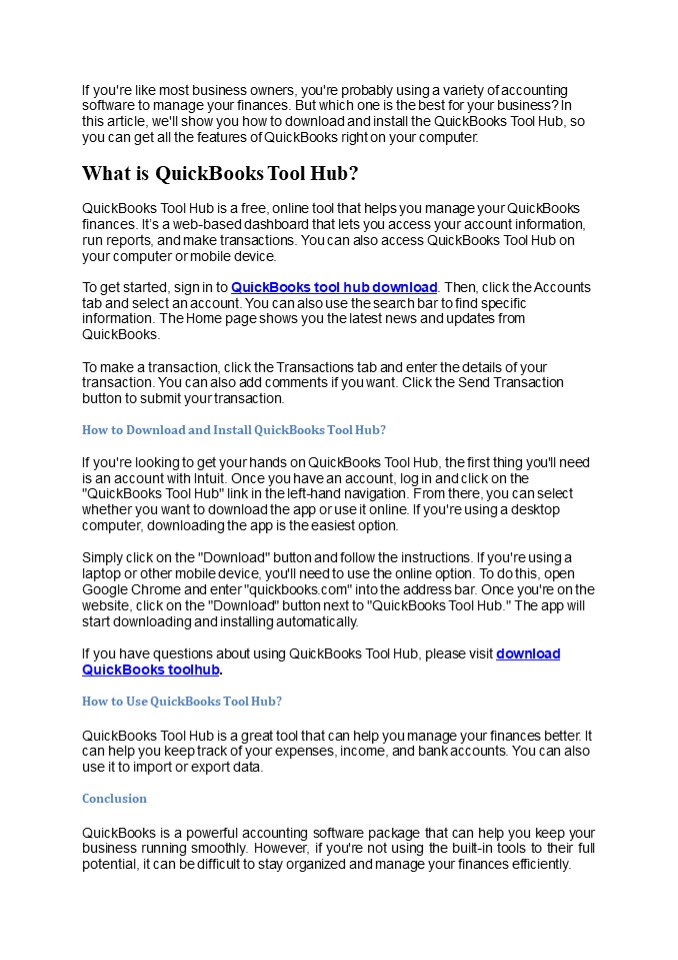 If you're like most business owners, you're probably using a variety of accounting software to manage your finances. But which one is the best for your business? In this article, we'll show you how to download and install the QuickBooks Tool Hub, so you can get all the features of QuickBooks right on your computer.

What is QuickBooks Tool Hub?

QuickBooks Tool Hub is a free, online tool that helps you manage your QuickBooks finances. It's a web-based dashboard that lets you access your account information, run reports, and make transactions. You can also access QuickBooks Tool Hub on your computer or mobile device.

To get started, sign in to QuickBooks tool hub download. Then, click the Accounts tab and select an account. You can also use the search bar to find specific information. The Home page shows you the latest news and updates from QuickBooks.

To make a transaction, click the Transactions tab and enter the details of your transaction. You can also add comments if you want. Click the Send Transaction button to submit your transaction.

How to Download and Install QuickBooks Tool Hub?

If you're looking to get your hands on QuickBooks Tool Hub, the first thing you'll need is an account with Intuit. Once you have an account, log in and click on the "QuickBooks Tool Hub" link in the left-hand navigation. From there, you can select whether you want to download the app or use it online. If you're using a desktop computer, downloading the app is the easiest option.

Simply click on the "Download" button and follow the instructions. If you're using a laptop or other mobile device, you'll need to use the online option. To do this, open Google Chrome and enter "quickbooks.com" into the address bar. Once you're on the website, click on the "Download" button next to "QuickBooks Tool Hub." The app will start downloading and installing automatically.

If you have questions about using QuickBooks Tool Hub, please visit download QuickBooks toolhub.

How to Use QuickBooks Tool Hub?

QuickBooks Tool Hub is a great tool that can help you manage your finances better. It can help you keep track of your expenses, income, and bank accounts. You can also use it to import or export data.

Conclusion

QuickBooks is a powerful accounting software package that can help you keep your business running smoothly. However, if you're not using the built-in tools to their full potential, it can be difficult to stay organized and manage your finances efficiently.